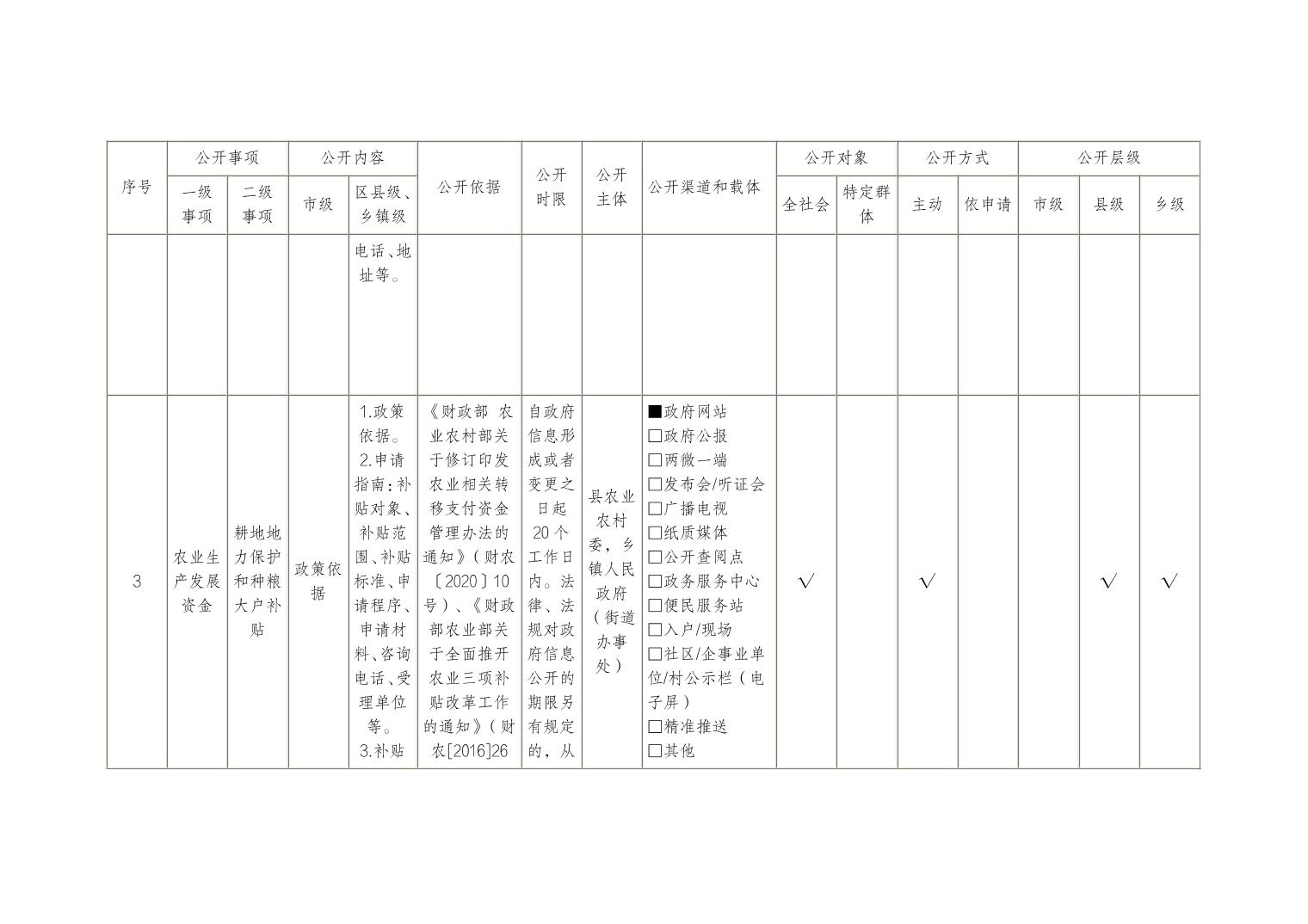 | 序号 | 公开事项 一级事项 | 公开事项 二级事项 | 公开内容 市级 | 公开内容 区县级、乡镇级 | 公开依据 | 公开时限 | 公开主体 | 公开渠道和载体 | 公开对象 全社会 | 公开对象 特定群体 | 公开方式 主动 | 公开方式 依申请 | 公开层级 市级 | 公开层级 县级 | 公开层级 乡级 |
|---|---|---|---|---|---|---|---|---|---|---|---|---|---|---|---|
| | | | | 电话、地址等。 | | | | | | | | | | | |
| 3 | 农业生产发展资金 | 耕地地力保护和种粮大户补贴 | 政策依据 | 1.政策依据。 2.申请指南：补贴对象、补贴范围、补贴标准、申请程序、申请材料、咨询电话、受理单位等。 3.补贴 | 《财政部 农业农村部关于修订印发农业相关转移支付资金管理办法的通知》（财农〔2020〕10号）、《财政部农业部关于全面推开农业三项补贴改革工作的通知》（财农[2016]26 | 自政府信息形成或者变更之日起20个工作日内。法律、法规对政府信息公开的期限另有规定的，从 | 县农业农村委，乡镇人民政府（街道办事处） | ■政府网站 □政府公报 □两微一端 □发布会/听证会 □广播电视 □纸质媒体 □公开查阅点 □政务服务中心 □便民服务站 □入户/现场 □社区/企事业单位/村公示栏（电子屏） □精准推送 □其他 | √ | | √ | | | √ | √ |